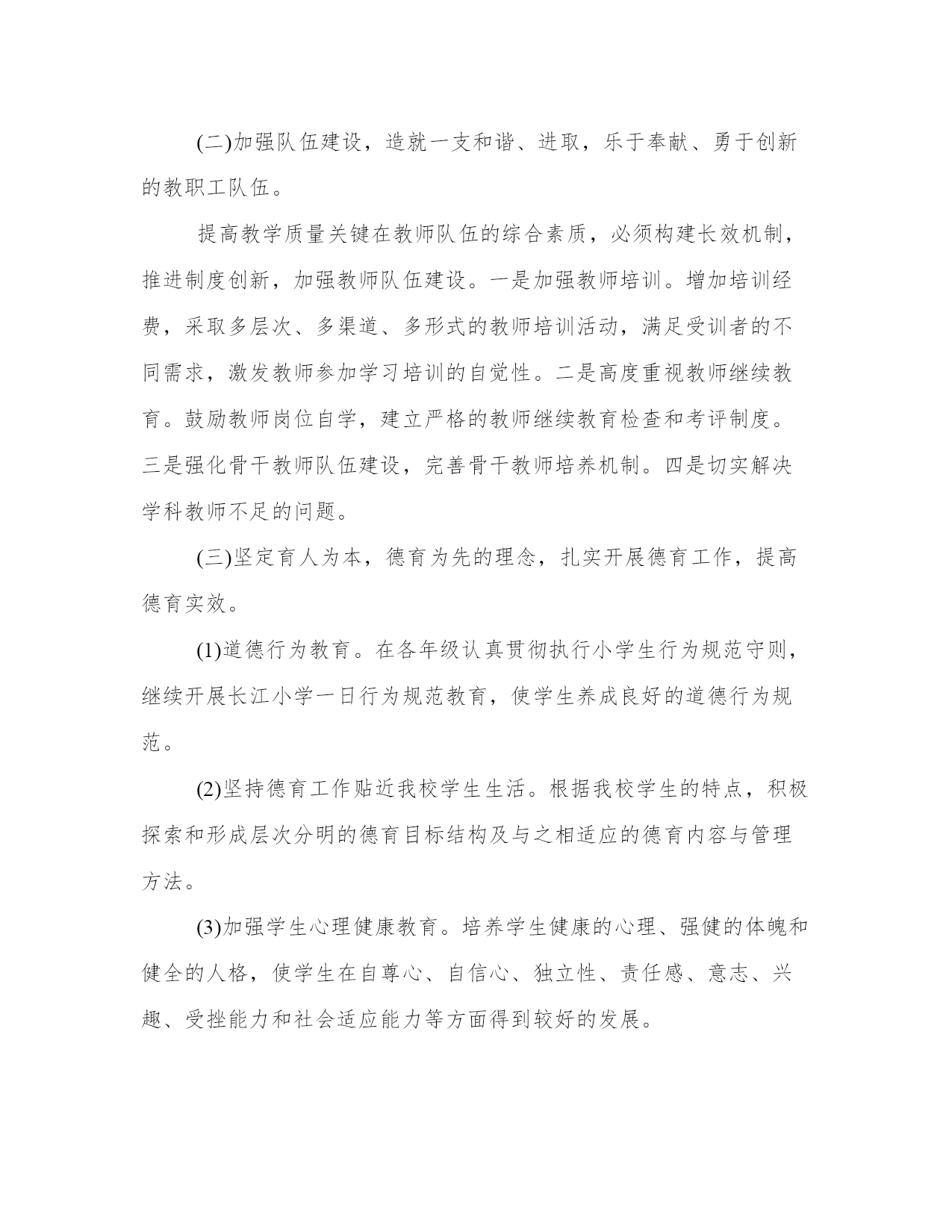 (二)加强队伍建设，造就一支和谐、进取，乐于奉献、勇于创新的教职工队伍。

提高教学质量关键在教师队伍的综合素质，必须构建长效机制，推进制度创新，加强教师队伍建设。一是加强教师培训。增加培训经费，采取多层次、多渠道、多形式的教师培训活动，满足受训者的不同需求，激发教师参加学习培训的自觉性。二是高度重视教师继续教育。鼓励教师岗位自学，建立严格的教师继续教育检查和考评制度。三是强化骨干教师队伍建设，完善骨干教师培养机制。四是切实解决学科教师不足的问题。

(三)坚定育人为本，德育为先的理念，扎实开展德育工作，提高德育实效。

(1)道德行为教育。在各年级认真贯彻执行小学生行为规范守则，继续开展长江小学一日行为规范教育，使学生养成良好的道德行为规范。

(2)坚持德育工作贴近我校学生生活。根据我校学生的特点，积极探索和形成层次分明的德育目标结构及与之相适应的德育内容与管理方法。

(3)加强学生心理健康教育。培养学生健康的心理、强健的体魄和健全的人格，使学生在自尊心、自信心、独立性、责任感、意志、兴趣、受挫能力和社会适应能力等方面得到较好的发展。